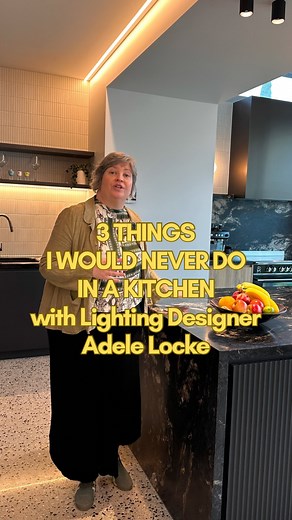 3 THINGS
I WOULD NEVER DO
IN A KITCHEN
with Lighting Designer
Adele Locke